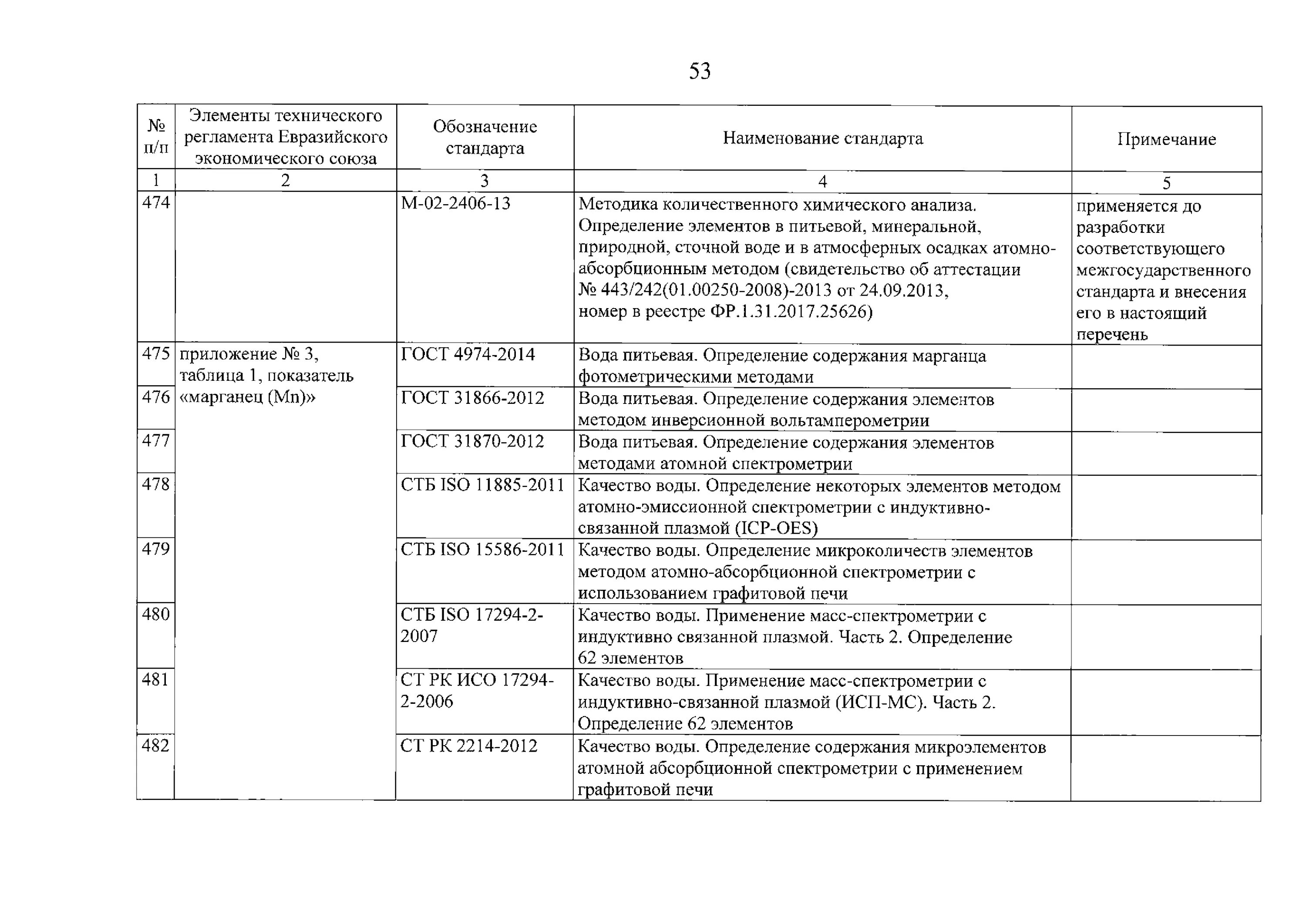 53

| № п/п | Элементы технического регламента Евразийского экономического союза | Обозначение стандарта | Наименование стандарта | Примечание |
|---|---|---|---|---|
| 1 | 2 | 3 | 4 | 5 |
| 474 | | М-02-2406-13 | Методика количественного химического анализа. Определение элементов в питьевой, минеральной, природной, сточной воде и в атмосферных осадках атомно-абсорбционным методом (свидетельство об аттестации № 443/242(01.00250-2008)-2013 от 24.09.2013, номер в реестре ФР.1.31.2017.25626) | применяется до разработки соответствующего межгосударственного стандарта и внесения его в настоящий перечень |
| 475 | приложение № 3, таблица 1, показатель «марганец (Mn)» | ГОСТ 4974-2014 | Вода питьевая. Определение содержания марганца фотометрическими методами | |
| 476 | | ГОСТ 31866-2012 | Вода питьевая. Определение содержания элементов методом инверсионной вольтамперометрии | |
| 477 | | ГОСТ 31870-2012 | Вода питьевая. Определение содержания элементов методами атомной спектрометрии | |
| 478 | | СТБ ISO 11885-2011 | Качество воды. Определение некоторых элементов методом атомно-эмиссионной спектрометрии с индуктивно-связанной плазмой (ICP-OES) | |
| 479 | | СТБ ISO 15586-2011 | Качество воды. Определение микроколичеств элементов методом атомно-абсорбционной спектрометрии с использованием графитовой печи | |
| 480 | | СТБ ISO 17294-2-2007 | Качество воды. Применение масс-спектрометрии с индуктивно связанной плазмой. Часть 2. Определение 62 элементов | |
| 481 | | СТ РК ИСО 17294-2-2006 | Качество воды. Применение масс-спектрометрии с индуктивно-связанной плазмой (ИСП-МС). Часть 2. Определение 62 элементов | |
| 482 | | СТ РК 2214-2012 | Качество воды. Определение содержания микроэлементов атомной абсорбционной спектрометрии с применением графитовой печи | |